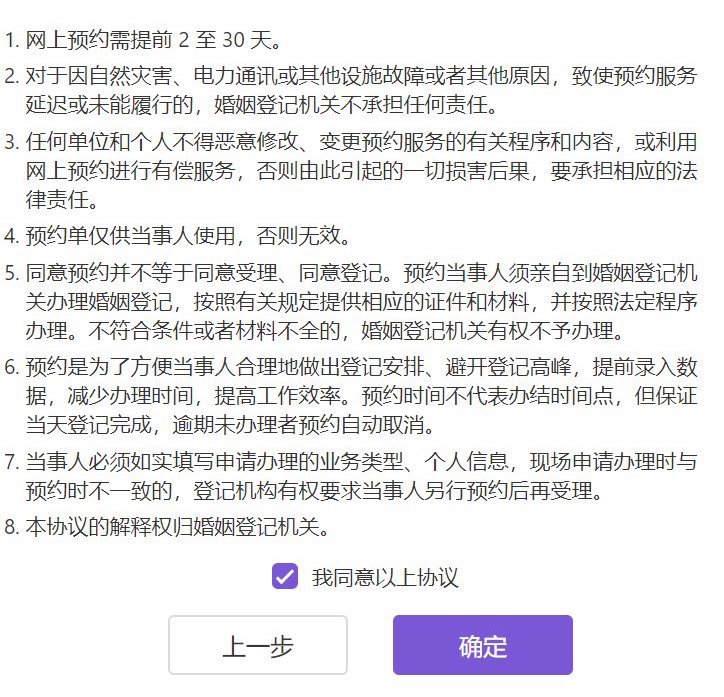 1. 网上预约需提前 2 至 30 天。

2. 对于因自然灾害、电力通讯或其他设施故障或者其他原因，致使预约服务延迟或未能履行的，婚姻登记机关不承担任何责任。

3. 任何单位和个人不得恶意修改、变更预约服务的有关程序和内容，或利用网上预约进行有偿服务，否则由此引起的一切损害后果，要承担相应的法律责任。

4. 预约单仅供当事人使用，否则无效。

5. 同意预约并不等于同意受理、同意登记。预约当事人须亲自到婚姻登记机关办理婚姻登记，按照有关规定提供相应的证件和材料，并按照法定程序办理。不符合条件或者材料不全的，婚姻登记机关有权不予办理。

6. 预约是为了方便当事人合理地做出登记安排、避开登记高峰，提前录入数据，减少办理时间，提高工作效率。预约时间不代表办结时间点，但保证当天登记完成，逾期未办理者预约自动取消。

7. 当事人必须如实填写申请办理的业务类型、个人信息，现场申请办理时与预约时不一致的，登记机构有权要求当事人另行预约后再受理。

8. 本协议的解释权归婚姻登记机关。

我同意以上协议

上一步

确定